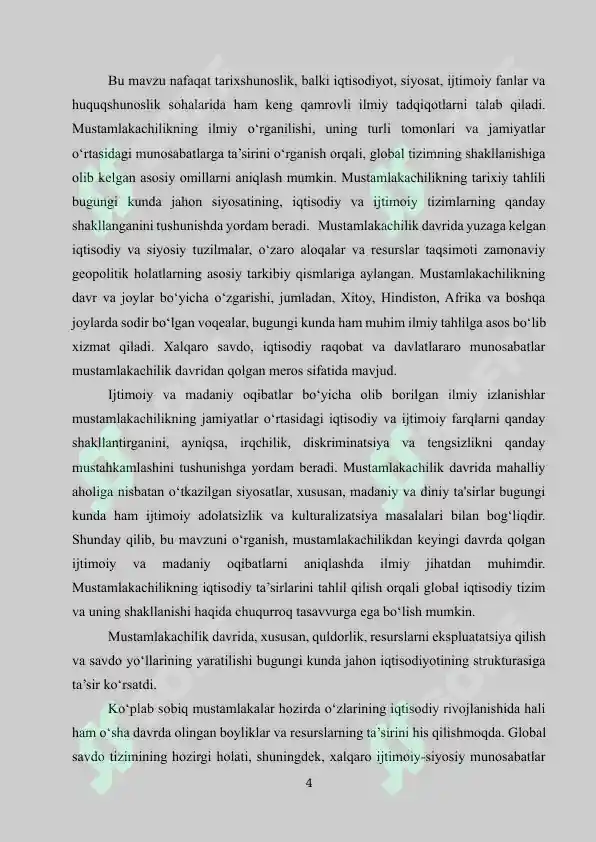 Bu mavzu nafaqat tarixshunoslik, balki iqtisodiyot, siyosat, ijtimoiy fanlar va huquqshunoslik sohalarida ham keng qamrovli ilmiy tadqiqotlarni talab qiladi. Mustamlakachilikning ilmiy o‘rganilishi, uning turli tomonlari va jamiyatlar o‘rtasidagi munosabatlarga ta’sirini o‘rganish orqali, global tizimning shakllanishiga olib kelgan asosiy omillarni aniqlash mumkin. Mustamlakachilikning tarixiy tahlili bugungi kunda jahon siyosatining, iqtisodiy va ijtimoiy tizimlarning qanday shakllanganini tushunishda yordam beradi. Mustamlakachilik davrida yuzaga kelgan iqtisodiy va siyosiy tuzilmalar, o‘zaro aloqalar va resurslar taqsimoti zamonaviy geopolitik holatlarning asosiy tarkibiy qismlariga aylangan. Mustamlakachilikning davr va joylar bo‘yicha o‘zgarishi, jumladan, Xitoy, Hindiston, Afrika va boshqa joylarda sodir bo‘lgan voqealar, bugungi kunda ham muhim ilmiy tahlilga asos bo‘lib xizmat qiladi. Xalqaro savdo, iqtisodiy raqobat va davlatlararo munosabatlar mustamlakachilik davridan qolgan meros sifatida mavjud.

Ijtimoiy va madaniy oqibatlar bo‘yicha olib borilgan ilmiy izlanishlar mustamlakachilikning jamiyatlar o‘rtasidagi iqtisodiy va ijtimoiy farqlarni qanday shakllantirganini, ayniqsa, irqchilik, diskriminatsiya va tengsizlikni qanday mustahkamlashini tushunishga yordam beradi. Mustamlakachilik davrida mahalliy aholiga nisbatan o‘tkazilgan siyosatlar, xususan, madaniy va diniy ta'sirlar bugungi kunda ham ijtimoiy adolatsizlik va kulturalizatsiya masalalari bilan bog‘liqdir. Shunday qilib, bu mavzuni o‘rganish, mustamlakachilikdan keyingi davrda qolgan ijtimoiy va madaniy oqibatlarni aniqlashda ilmiy jihatdan muhimdir. Mustamlakachilikning iqtisodiy ta’sirlarini tahlil qilish orqali global iqtisodiy tizim va uning shakllanishi haqida chuqurroq tasavvurga ega bo‘lish mumkin.

Mustamlakachilik davrida, xususan, quldorlik, resurslarni ekspluatatsiya qilish va savdo yo‘llarining yaratilishi bugungi kunda jahon iqtisodiyotining strukturasiga ta’sir ko‘rsatdi.

Ko‘plab sobiq mustamlakalar hozirda o‘zlarining iqtisodiy rivojlanishida hali ham o‘sha davrda olingan boyliklar va resurslarning ta’sirini his qilishmoqda. Global savdo tizimining hozirgi holati, shuningdek, xalqaro ijtimoiy-siyosiy munosabatlar

4